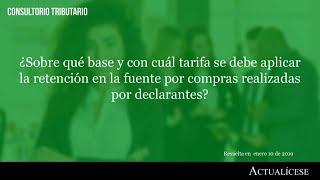 CONSULTORIO TRIBUTARIO

¿Sobre qué base y con cuál tarifa se debe aplicar la retención en la fuente por compras realizadas por declarantes?

Resuelta en enero 10 de 2019

ACTUALÍCESE